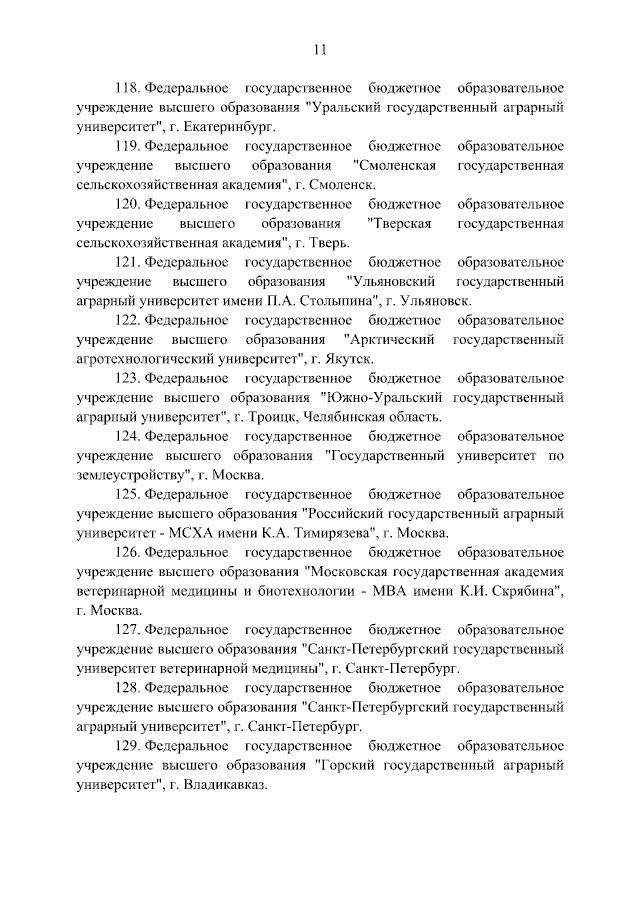 11

118. Федеральное государственное бюджетное образовательное учреждение высшего образования "Уральский государственный аграрный университет", г. Екатеринбург.

119. Федеральное государственное бюджетное образовательное учреждение высшего образования "Смоленская государственная сельскохозяйственная академия", г. Смоленск.

120. Федеральное государственное бюджетное образовательное учреждение высшего образования "Тверская государственная сельскохозяйственная академия", г. Тверь.

121. Федеральное государственное бюджетное образовательное учреждение высшего образования "Ульяновский государственный аграрный университет имени П.А. Столыпина", г. Ульяновск.

122. Федеральное государственное бюджетное образовательное учреждение высшего образования "Арктический государственный агротехнологический университет", г. Якутск.

123. Федеральное государственное бюджетное образовательное учреждение высшего образования "Южно-Уральский государственный аграрный университет", г. Троицк, Челябинская область.

124. Федеральное государственное бюджетное образовательное учреждение высшего образования "Государственный университет по землеустройству", г. Москва.

125. Федеральное государственное бюджетное образовательное учреждение высшего образования "Российский государственный аграрный университет - МСХА имени К.А. Тимирязева", г. Москва.

126. Федеральное государственное бюджетное образовательное учреждение высшего образования "Московская государственная академия ветеринарной медицины и биотехнологии - МВА имени К.И. Скрябина", г. Москва.

127. Федеральное государственное бюджетное образовательное учреждение высшего образования "Санкт-Петербургский государственный университет ветеринарной медицины", г. Санкт-Петербург.

128. Федеральное государственное бюджетное образовательное учреждение высшего образования "Санкт-Петербургский государственный аграрный университет", г. Санкт-Петербург.

129. Федеральное государственное бюджетное образовательное учреждение высшего образования "Горский государственный аграрный университет", г. Владикавказ.